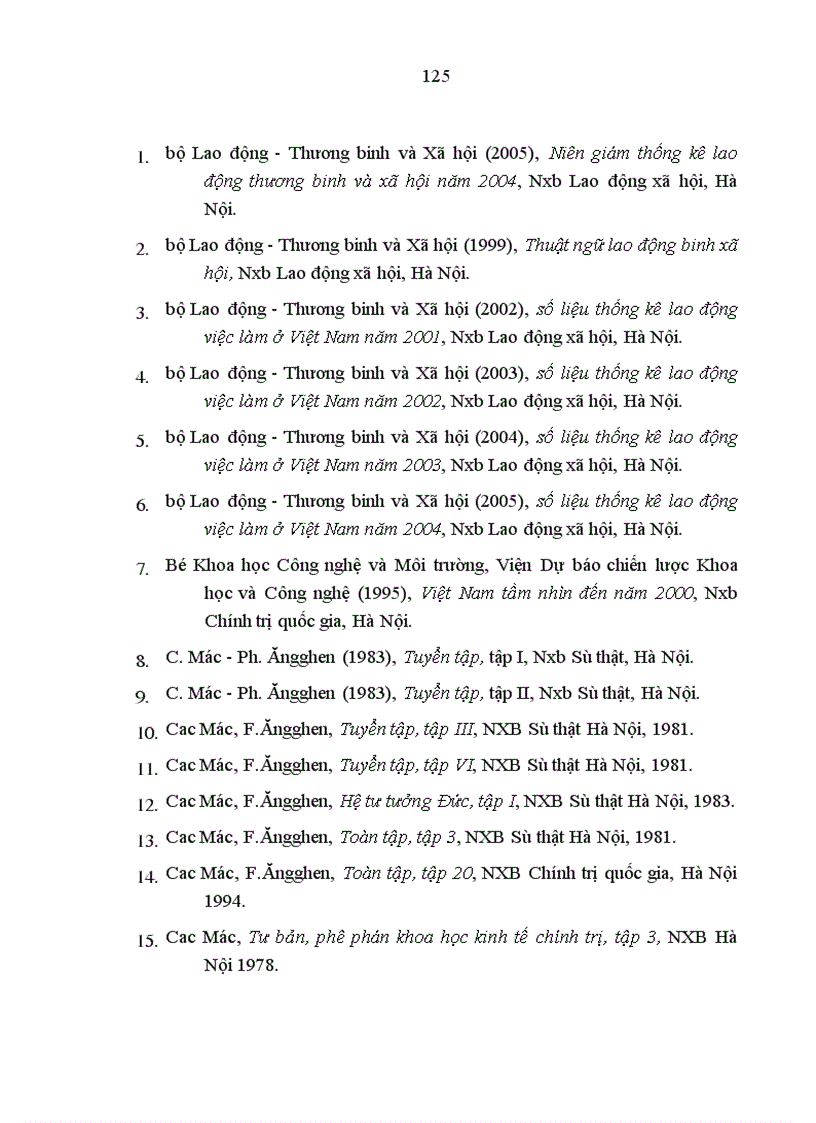 125

1. bộ Lao động - Thương binh và Xã hội (2005), Niên giám thống kê lao động thương binh và xã hội năm 2004, Nxb Lao động xã hội, Hà Nội.

2. bộ Lao động - Thương binh và Xã hội (1999), Thuật ngữ lao động binh xã hội, Nxb Lao động xã hội, Hà Nội.

3. bộ Lao động - Thương binh và Xã hội (2002), số liệu thống kê lao động việc làm ở Việt Nam năm 2001, Nxb Lao động xã hội, Hà Nội.

4. bộ Lao động - Thương binh và Xã hội (2003), số liệu thống kê lao động việc làm ở Việt Nam năm 2002, Nxb Lao động xã hội, Hà Nội.

5. bộ Lao động - Thương binh và Xã hội (2004), số liệu thống kê lao động việc làm ở Việt Nam năm 2003, Nxb Lao động xã hội, Hà Nội.

6. bộ Lao động - Thương binh và Xã hội (2005), số liệu thống kê lao động việc làm ở Việt Nam năm 2004, Nxb Lao động xã hội, Hà Nội.

7. Bé Khoa học Công nghệ và Môi trường, Viện Dự báo chiến lược Khoa học và Công nghệ (1995), Việt Nam tầm nhìn đến năm 2000, Nxb Chính trị quốc gia, Hà Nội.

8. C. Mác - Ph. Ăngghen (1983), Tuyển tập, tập I, Nxb Sù thật, Hà Nội.

9. C. Mác - Ph. Ăngghen (1983), Tuyển tập, tập II, Nxb Sù thật, Hà Nội.

10. Cac Mác, F.Ăngghen, Tuyển tập, tập III, NXB Sù thật Hà Nội, 1981.

11. Cac Mác, F.Ăngghen, Tuyển tập, tập VI, NXB Sù thật Hà Nội, 1981.

12. Cac Mác, F.Ăngghen, Hệ tư tưởng Đức, tập I, NXB Sù thật Hà Nội, 1983.

13. Cac Mác, F.Ăngghen, Toàn tập, tập 3, NXB Sù thật Hà Nội, 1981.

14. Cac Mác, F.Ăngghen, Toàn tập, tập 20, NXB Chính trị quốc gia, Hà Nội 1994.

15. Cac Mác, Tư bản, phê phán khoa học kinh tế chính trị, tập 3, NXB Hà Nội 1978.